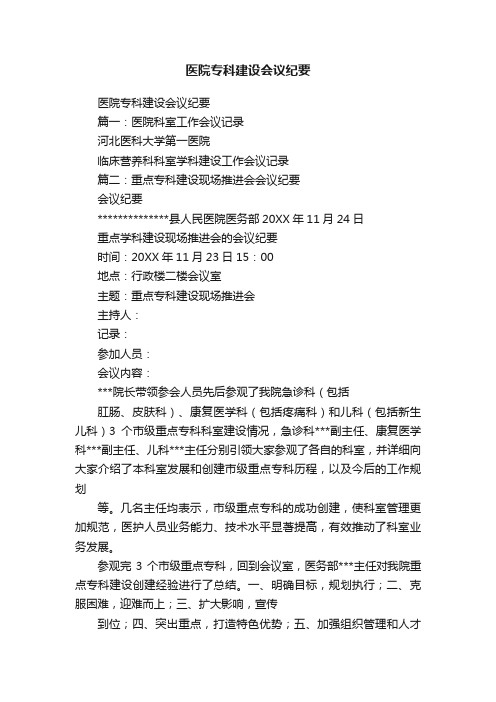 医院专科建设会议纪要

医院专科建设会议纪要

篇一：医院科室工作会议记录

河北医科大学第一医院

临床营养科科室学科建设工作会议记录

篇二：重点专科建设现场推进会会议纪要

会议纪要

**************县人民医院医务部 20XX 年 11 月 24 日

重点学科建设现场推进会的会议纪要

时间：20XX 年 11 月 23 日 15：00

地点：行政楼二楼会议室

主题：重点专科建设现场推进会

主持人：

记录：

参加人员：

会议内容：

***院长带领参会人员先后参观了我院急诊科（包括

肛肠、皮肤科）、康复医学科（包括疼痛科）和儿科（包括新生儿科）3 个市级重点专科科室建设情况，急诊科***副主任、康复医学科***副主任、儿科***主任分别引领大家参观了各自的科室，并详细向大家介绍了本科室发展和创建市级重点专科历程，以及今后的工作规划

等。几名主任均表示，市级重点专科的成功创建，使科室管理更加规范，医护人员业务能力、技术水平显著提高，有效推动了科室业务发展。

参观完 3 个市级重点专科，回到会议室，医务部***主任对我院重点专科建设创建经验进行了总结。一、明确目标，规划执行；二、克服困难，迎难而上；三、扩大影响，宣传

到位；四、突出重点，打造特色优势；五、加强组织管理和人才